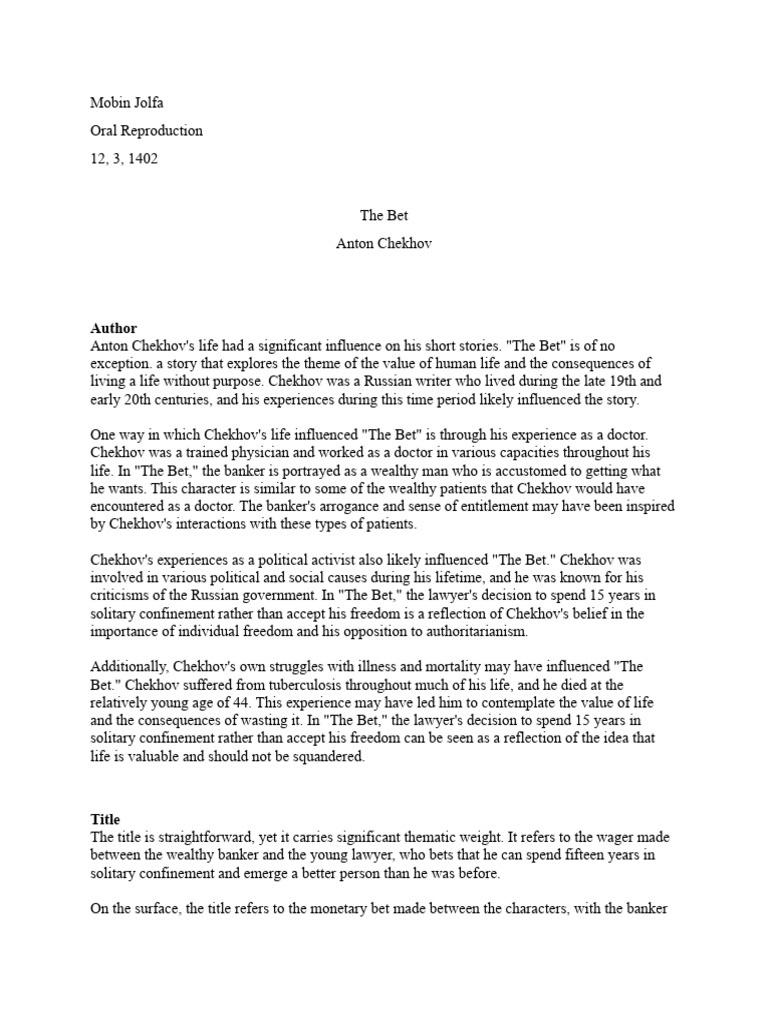 Mobin Jolfa

Oral Reproduction

12, 3, 1402

The Bet

Anton Chekhov

**Author**
Anton Chekhov's life had a significant influence on his short stories. "The Bet" is of no exception. a story that explores the theme of the value of human life and the consequences of living a life without purpose. Chekhov was a Russian writer who lived during the late 19th and early 20th centuries, and his experiences during this time period likely influenced the story.

One way in which Chekhov's life influenced "The Bet" is through his experience as a doctor. Chekhov was a trained physician and worked as a doctor in various capacities throughout his life. In "The Bet," the banker is portrayed as a wealthy man who is accustomed to getting what he wants. This character is similar to some of the wealthy patients that Chekhov would have encountered as a doctor. The banker's arrogance and sense of entitlement may have been inspired by Chekhov's interactions with these types of patients.

Chekhov's experiences as a political activist also likely influenced "The Bet." Chekhov was involved in various political and social causes during his lifetime, and he was known for his criticisms of the Russian government. In "The Bet," the lawyer's decision to spend 15 years in solitary confinement rather than accept his freedom is a reflection of Chekhov's belief in the importance of individual freedom and his opposition to authoritarianism.

Additionally, Chekhov's own struggles with illness and mortality may have influenced "The Bet." Chekhov suffered from tuberculosis throughout much of his life, and he died at the relatively young age of 44. This experience may have led him to contemplate the value of life and the consequences of wasting it. In "The Bet," the lawyer's decision to spend 15 years in solitary confinement rather than accept his freedom can be seen as a reflection of the idea that life is valuable and should not be squandered.

**Title**
The title is straightforward, yet it carries significant thematic weight. It refers to the wager made between the wealthy banker and the young lawyer, who bets that he can spend fifteen years in solitary confinement and emerge a better person than he was before.

On the surface, the title refers to the monetary bet made between the characters, with the banker